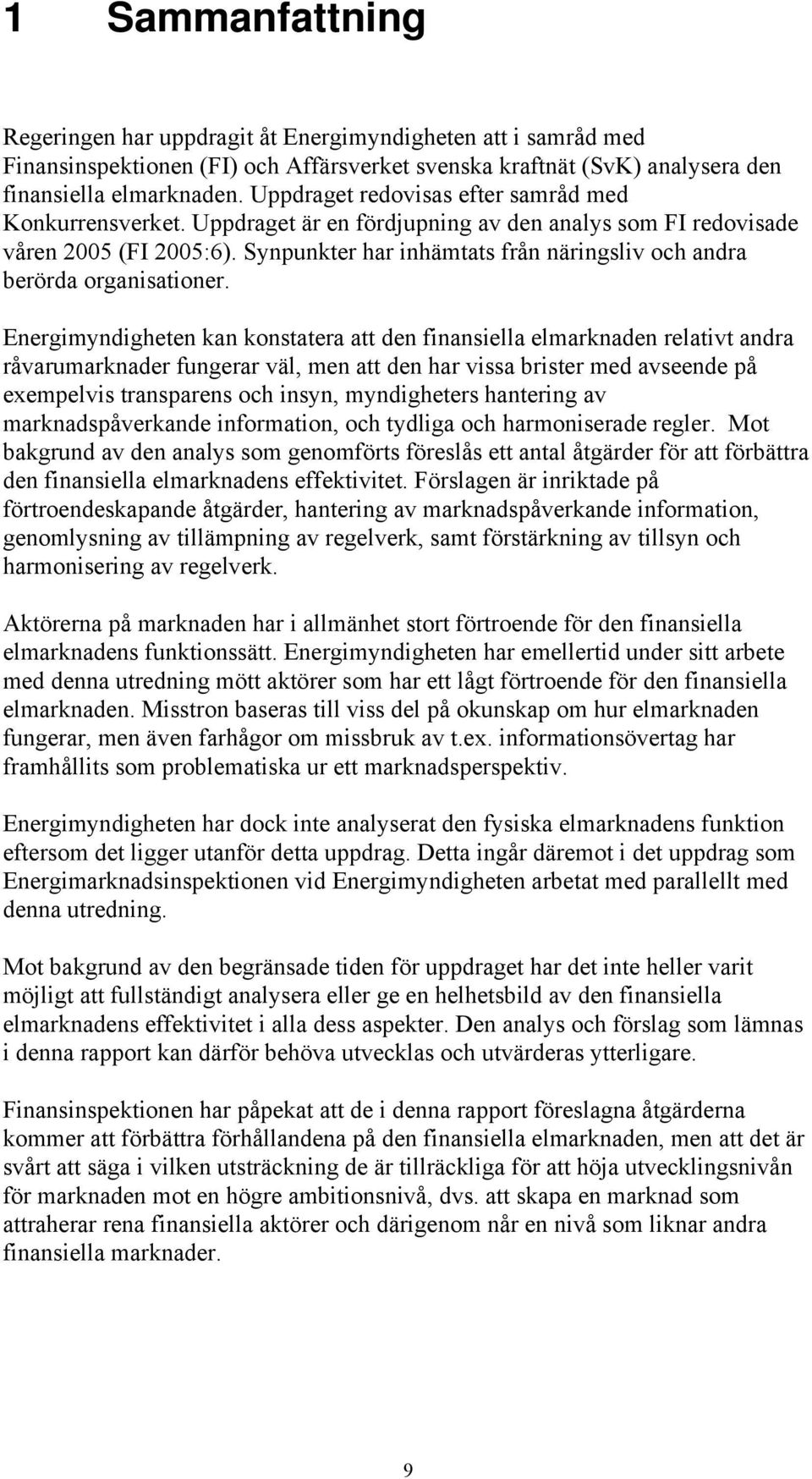 1 Sammanfattning

Regeringen har uppdragit åt Energimyndigheten att i samråd med Finansinspektionen (FI) och Affärsverket svenska kraftnät (SvK) analysera den finansiella elmarknaden. Uppdraget redovisas efter samråd med Konkurrensverket. Uppdraget är en fördjupning av den analys som FI redovisade våren 2005 (FI 2005:6). Synpunkter har inhämtats från näringsliv och andra berörda organisationer.

Energimyndigheten kan konstatera att den finansiella elmarknaden relativt andra råvarumarknader fungerar väl, men att den har vissa brister med avseende på exempelvis transparens och insyn, myndigheters hantering av marknadspåverkande information, och tydliga och harmoniserade regler. Mot bakgrund av den analys som genomförts föreslås ett antal åtgärder för att förbättra den finansiella elmarknadens effektivitet. Förslagen är inriktade på förtroendeskapande åtgärder, hantering av marknadspåverkande information, genomlysning av tillämpning av regelverk, samt förstärkning av tillsyn och harmonisering av regelverk.

Aktörerna på marknaden har i allmänhet stort förtroende för den finansiella elmarknadens funktionssätt. Energimyndigheten har emellertid under sitt arbete med denna utredning mött aktörer som har ett lågt förtroende för den finansiella elmarknaden. Misstron baseras till viss del på okunskap om hur elmarknaden fungerar, men även farhågor om missbruk av t.ex. informationsövertag har framhållits som problematiska ur ett marknadsperspektiv.

Energimyndigheten har dock inte analyserat den fysiska elmarknadens funktion eftersom det ligger utanför detta uppdrag. Detta ingår däremot i det uppdrag som Energimarknadsinspektionen vid Energimyndigheten arbetat med parallellt med denna utredning.

Mot bakgrund av den begränsade tiden för uppdraget har det inte heller varit möjligt att fullständigt analysera eller ge en helhetsbild av den finansiella elmarknadens effektivitet i alla dess aspekter. Den analys och förslag som lämnas i denna rapport kan därför behöva utvecklas och utvärderas ytterligare.

Finansinspektionen har påpekat att de i denna rapport föreslagna åtgärderna kommer att förbättra förhållandena på den finansiella elmarknaden, men att det är svårt att säga i vilken utsträckning de är tillräckliga för att höja utvecklingsnivån för marknaden mot en högre ambitionsnivå, dvs. att skapa en marknad som attraherar rena finansiella aktörer och därigenom når en nivå som liknar andra finansiella marknader.

9